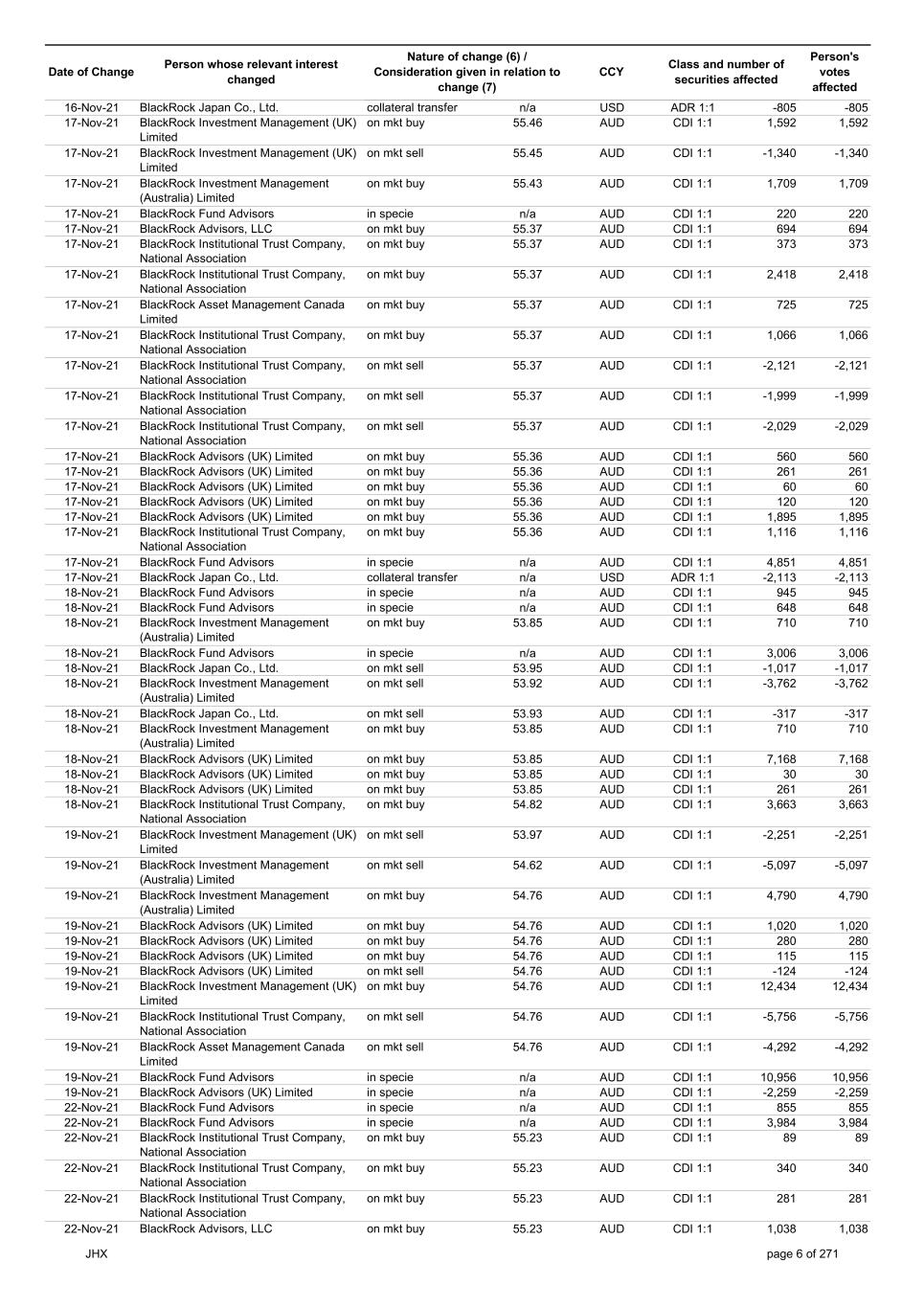 | Date of Change | Person whose relevant interest changed | Nature of change (6) / Consideration given in relation to change (7) | | CCY | Class and number of securities affected | | Person's votes affected |
|---|---|---|---|---|---|---|---|
| 16-Nov-21 | BlackRock Japan Co., Ltd. | collateral transfer | n/a | USD | ADR 1:1 | -805 | -805 |
| 17-Nov-21 | BlackRock Investment Management (UK) Limited | on mkt buy | 55.46 | AUD | CDI 1:1 | 1,592 | 1,592 |
| 17-Nov-21 | BlackRock Investment Management (UK) Limited | on mkt sell | 55.45 | AUD | CDI 1:1 | -1,340 | -1,340 |
| 17-Nov-21 | BlackRock Investment Management (Australia) Limited | on mkt buy | 55.43 | AUD | CDI 1:1 | 1,709 | 1,709 |
| 17-Nov-21 | BlackRock Fund Advisors | in specie | n/a | AUD | CDI 1:1 | 220 | 220 |
| 17-Nov-21 | BlackRock Advisors, LLC | on mkt buy | 55.37 | AUD | CDI 1:1 | 694 | 694 |
| 17-Nov-21 | BlackRock Institutional Trust Company, National Association | on mkt buy | 55.37 | AUD | CDI 1:1 | 373 | 373 |
| 17-Nov-21 | BlackRock Institutional Trust Company, National Association | on mkt buy | 55.37 | AUD | CDI 1:1 | 2,418 | 2,418 |
| 17-Nov-21 | BlackRock Asset Management Canada Limited | on mkt buy | 55.37 | AUD | CDI 1:1 | 725 | 725 |
| 17-Nov-21 | BlackRock Institutional Trust Company, National Association | on mkt buy | 55.37 | AUD | CDI 1:1 | 1,066 | 1,066 |
| 17-Nov-21 | BlackRock Institutional Trust Company, National Association | on mkt sell | 55.37 | AUD | CDI 1:1 | -2,121 | -2,121 |
| 17-Nov-21 | BlackRock Institutional Trust Company, National Association | on mkt sell | 55.37 | AUD | CDI 1:1 | -1,999 | -1,999 |
| 17-Nov-21 | BlackRock Institutional Trust Company, National Association | on mkt sell | 55.37 | AUD | CDI 1:1 | -2,029 | -2,029 |
| 17-Nov-21 | BlackRock Advisors (UK) Limited | on mkt buy | 55.36 | AUD | CDI 1:1 | 560 | 560 |
| 17-Nov-21 | BlackRock Advisors (UK) Limited | on mkt buy | 55.36 | AUD | CDI 1:1 | 261 | 261 |
| 17-Nov-21 | BlackRock Advisors (UK) Limited | on mkt buy | 55.36 | AUD | CDI 1:1 | 60 | 60 |
| 17-Nov-21 | BlackRock Advisors (UK) Limited | on mkt buy | 55.36 | AUD | CDI 1:1 | 120 | 120 |
| 17-Nov-21 | BlackRock Advisors (UK) Limited | on mkt buy | 55.36 | AUD | CDI 1:1 | 1,895 | 1,895 |
| 17-Nov-21 | BlackRock Institutional Trust Company, National Association | on mkt buy | 55.36 | AUD | CDI 1:1 | 1,116 | 1,116 |
| 17-Nov-21 | BlackRock Fund Advisors | in specie | n/a | AUD | CDI 1:1 | 4,851 | 4,851 |
| 17-Nov-21 | BlackRock Japan Co., Ltd. | collateral transfer | n/a | USD | ADR 1:1 | -2,113 | -2,113 |
| 18-Nov-21 | BlackRock Fund Advisors | in specie | n/a | AUD | CDI 1:1 | 945 | 945 |
| 18-Nov-21 | BlackRock Fund Advisors | in specie | n/a | AUD | CDI 1:1 | 648 | 648 |
| 18-Nov-21 | BlackRock Investment Management (Australia) Limited | on mkt buy | 53.85 | AUD | CDI 1:1 | 710 | 710 |
| 18-Nov-21 | BlackRock Fund Advisors | in specie | n/a | AUD | CDI 1:1 | 3,006 | 3,006 |
| 18-Nov-21 | BlackRock Japan Co., Ltd. | on mkt sell | 53.95 | AUD | CDI 1:1 | -1,017 | -1,017 |
| 18-Nov-21 | BlackRock Investment Management (Australia) Limited | on mkt sell | 53.92 | AUD | CDI 1:1 | -3,762 | -3,762 |
| 18-Nov-21 | BlackRock Japan Co., Ltd. | on mkt sell | 53.93 | AUD | CDI 1:1 | -317 | -317 |
| 18-Nov-21 | BlackRock Investment Management (Australia) Limited | on mkt buy | 53.85 | AUD | CDI 1:1 | 710 | 710 |
| 18-Nov-21 | BlackRock Advisors (UK) Limited | on mkt buy | 53.85 | AUD | CDI 1:1 | 7,168 | 7,168 |
| 18-Nov-21 | BlackRock Advisors (UK) Limited | on mkt buy | 53.85 | AUD | CDI 1:1 | 30 | 30 |
| 18-Nov-21 | BlackRock Advisors (UK) Limited | on mkt buy | 53.85 | AUD | CDI 1:1 | 261 | 261 |
| 18-Nov-21 | BlackRock Institutional Trust Company, National Association | on mkt buy | 54.82 | AUD | CDI 1:1 | 3,663 | 3,663 |
| 19-Nov-21 | BlackRock Investment Management (UK) Limited | on mkt sell | 53.97 | AUD | CDI 1:1 | -2,251 | -2,251 |
| 19-Nov-21 | BlackRock Investment Management (Australia) Limited | on mkt sell | 54.62 | AUD | CDI 1:1 | -5,097 | -5,097 |
| 19-Nov-21 | BlackRock Investment Management (Australia) Limited | on mkt buy | 54.76 | AUD | CDI 1:1 | 4,790 | 4,790 |
| 19-Nov-21 | BlackRock Advisors (UK) Limited | on mkt buy | 54.76 | AUD | CDI 1:1 | 1,020 | 1,020 |
| 19-Nov-21 | BlackRock Advisors (UK) Limited | on mkt buy | 54.76 | AUD | CDI 1:1 | 280 | 280 |
| 19-Nov-21 | BlackRock Advisors (UK) Limited | on mkt buy | 54.76 | AUD | CDI 1:1 | 115 | 115 |
| 19-Nov-21 | BlackRock Advisors (UK) Limited | on mkt sell | 54.76 | AUD | CDI 1:1 | -124 | -124 |
| 19-Nov-21 | BlackRock Investment Management (UK) Limited | on mkt buy | 54.76 | AUD | CDI 1:1 | 12,434 | 12,434 |
| 19-Nov-21 | BlackRock Institutional Trust Company, National Association | on mkt sell | 54.76 | AUD | CDI 1:1 | -5,756 | -5,756 |
| 19-Nov-21 | BlackRock Asset Management Canada Limited | on mkt sell | 54.76 | AUD | CDI 1:1 | -4,292 | -4,292 |
| 19-Nov-21 | BlackRock Fund Advisors | in specie | n/a | AUD | CDI 1:1 | 10,956 | 10,956 |
| 19-Nov-21 | BlackRock Advisors (UK) Limited | in specie | n/a | AUD | CDI 1:1 | -2,259 | -2,259 |
| 22-Nov-21 | BlackRock Fund Advisors | in specie | n/a | AUD | CDI 1:1 | 855 | 855 |
| 22-Nov-21 | BlackRock Fund Advisors | in specie | n/a | AUD | CDI 1:1 | 3,984 | 3,984 |
| 22-Nov-21 | BlackRock Institutional Trust Company, National Association | on mkt buy | 55.23 | AUD | CDI 1:1 | 89 | 89 |
| 22-Nov-21 | BlackRock Institutional Trust Company, National Association | on mkt buy | 55.23 | AUD | CDI 1:1 | 340 | 340 |
| 22-Nov-21 | BlackRock Institutional Trust Company, National Association | on mkt buy | 55.23 | AUD | CDI 1:1 | 281 | 281 |
| 22-Nov-21 | BlackRock Advisors, LLC | on mkt buy | 55.23 | AUD | CDI 1:1 | 1,038 | 1,038 |

JHX

page 6 of 271